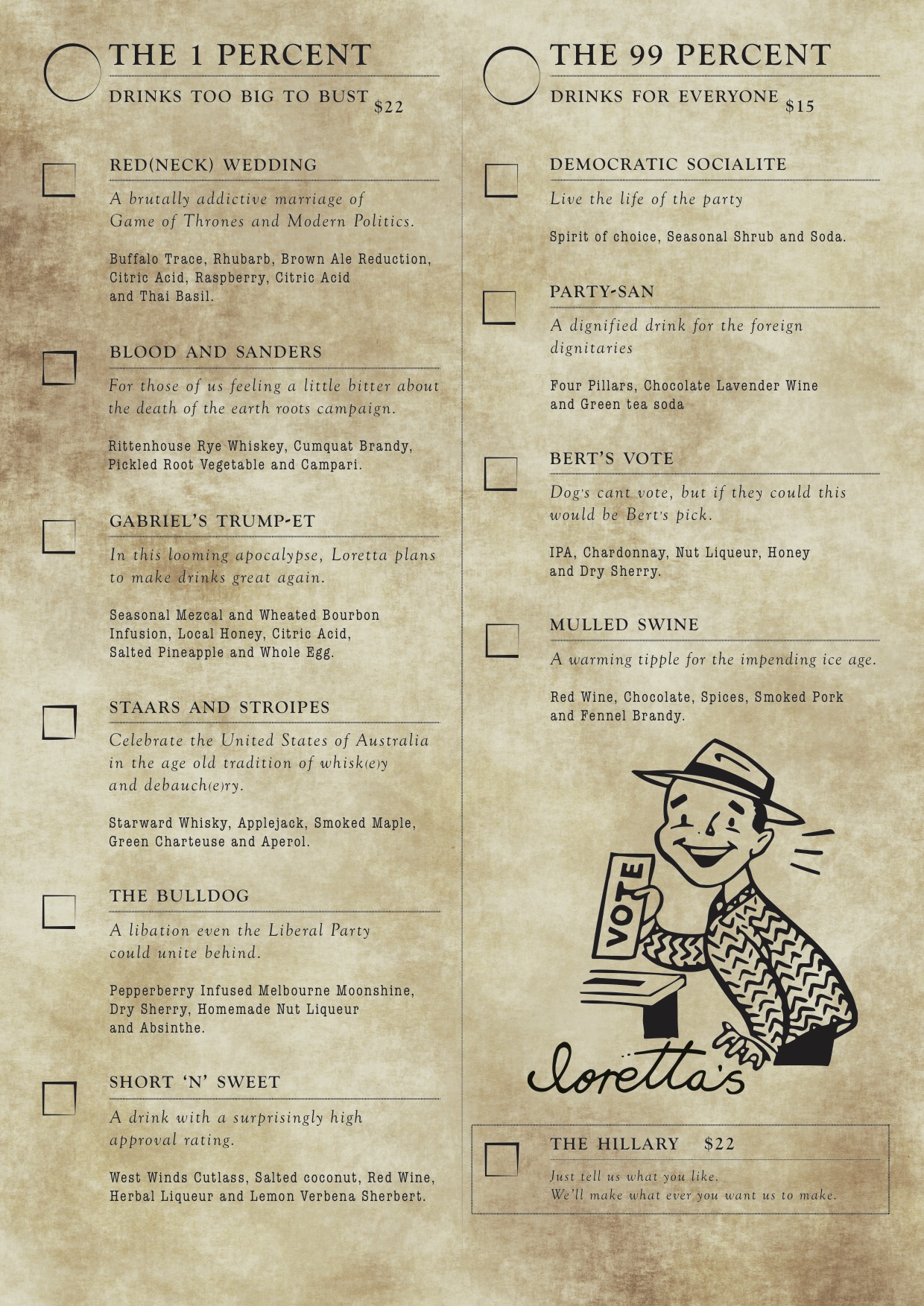 THE 1 PERCENT

DRINKS TOO BIG TO BUST $22

RED(NECK) WEDDING

A brutally addictive marriage of Game of Thrones and Modern Politics.

Buffalo Trace, Rhubarb, Brown Ale Reduction, Citric Acid, Raspberry, Citric Acid and Thai Basil.

BLOOD AND SANDERS

For those of us feeling a little bitter about the death of the earth roots campaign.

Rittenhouse Rye Whiskey, Cumquat Brandy, Pickled Root Vegetable and Campari.

GABRIEL'S TRUMP-ET

In this looming apocalypse, Loretta plans to make drinks great again.

Seasonal Mezcal and Wheated Bourbon Infusion, Local Honey, Citric Acid, Salted Pineapple and Whole Egg.

STAARS AND STROIPES

Celebrate the United States of Australia in the age old tradition of whisk(e)y and debauch(e)ry.

Starward Whisky, Applejack, Smoked Maple, Green Charteuse and Aperol.

THE BULLDOG

A libation even the Liberal Party could unite behind.

Pepperberry Infused Melbourne Moonshine, Dry Sherry, Homemade Nut Liqueur and Absinthe.

SHORT 'N' SWEET

A drink with a surprisingly high approval rating.

West Winds Cutlass, Salted coconut, Red Wine, Herbal Liqueur and Lemon Verbena Sherbert.

THE 99 PERCENT

DRINKS FOR EVERYONE $15

DEMOCRATIC SOCIALITE

Live the life of the party

Spirit of choice, Seasonal Shrub and Soda.

PARTY-SAN

A dignified drink for the foreign dignitaries

Four Pillars, Chocolate Lavender Wine and Green tea soda

BERT'S VOTE

Dog's cant vote, but if they could this would be Bert's pick.

IPA, Chardonnay, Nut Liqueur, Honey and Dry Sherry.

MULLED SWINE

A warming tipple for the impending ice age.

Red Wine, Chocolate, Spices, Smoked Pork and Fennel Brandy.

VOTE

loretta's

THE HILLARY $22

Just tell us what you like.
We'll make what ever you want us to make.